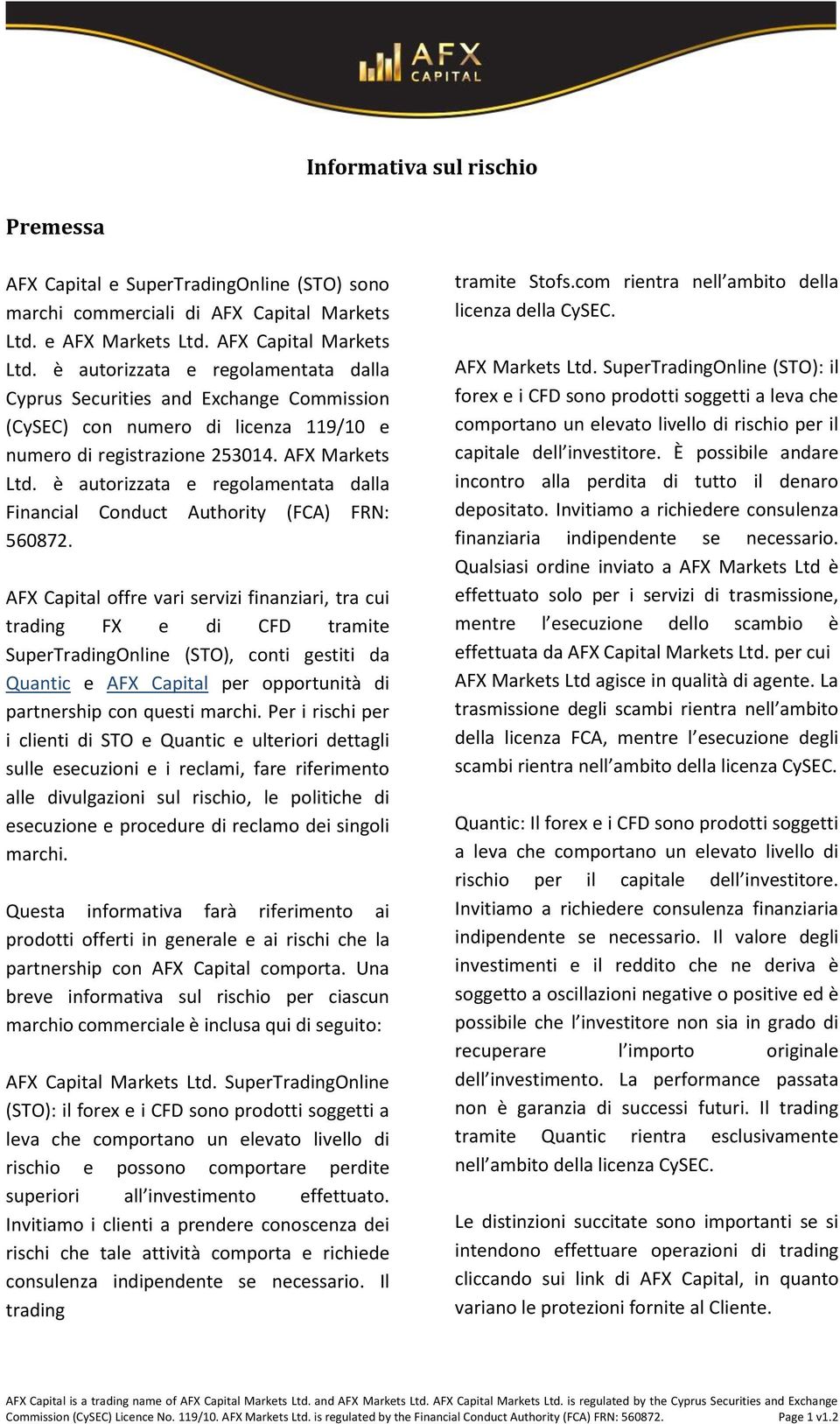 AFX CAPITAL

Informativa sul rischio

Premessa

AFX Capital e SuperTradingOnline (STO) sono marchi commerciali di AFX Capital Markets Ltd. e AFX Markets Ltd. AFX Capital Markets Ltd. è autorizzata e regolamentata dalla Cyprus Securities and Exchange Commission (CySEC) con numero di licenza 119/10 e numero di registrazione 253014. AFX Markets Ltd. è autorizzata e regolamentata dalla Financial Conduct Authority (FCA) FRN: 560872.

AFX Capital offre vari servizi finanziari, tra cui trading FX e di CFD tramite SuperTradingOnline (STO), conti gestiti da Quantic e AFX Capital per opportunità di partnership con questi marchi. Per i rischi per i clienti di STO e Quantic e ulteriori dettagli sulle esecuzioni e i reclami, fare riferimento alle divulgazioni sul rischio, le politiche di esecuzione e procedure di reclamo dei singoli marchi.

Questa informativa farà riferimento ai prodotti offerti in generale e ai rischi che la partnership con AFX Capital comporta. Una breve informativa sul rischio per ciascun marchio commerciale è inclusa qui di seguito:

AFX Capital Markets Ltd. SuperTradingOnline (STO): il forex e i CFD sono prodotti soggetti a leva che comportano un elevato livello di rischio e possono comportare perdite superiori all'investimento effettuato. Invitiamo i clienti a prendere conoscenza dei rischi che tale attività comporta e richiede consulenza indipendente se necessario. Il trading tramite Stofs.com rientra nell'ambito della licenza della CySEC.

AFX Markets Ltd. SuperTradingOnline (STO): il forex e i CFD sono prodotti soggetti a leva che comportano un elevato livello di rischio per il capitale dell'investitore. È possibile andare incontro alla perdita di tutto il denaro depositato. Invitiamo a richiedere consulenza finanziaria indipendente se necessario. Qualsiasi ordine inviato a AFX Markets Ltd è effettuato solo per i servizi di trasmissione, mentre l'esecuzione dello scambio è effettuata da AFX Capital Markets Ltd. per cui AFX Markets Ltd agisce in qualità di agente. La trasmissione degli scambi rientra nell'ambito della licenza FCA, mentre l'esecuzione degli scambi rientra nell'ambito della licenza CySEC.

Quantic: Il forex e i CFD sono prodotti soggetti a leva che comportano un elevato livello di rischio per il capitale dell'investitore. Invitiamo a richiedere consulenza finanziaria indipendente se necessario. Il valore degli investimenti e il reddito che ne deriva è soggetto a oscillazioni negative o positive ed è possibile che l'investitore non sia in grado di recuperare l'importo originale dell'investimento. La performance passata non è garanzia di successi futuri. Il trading tramite Quantic rientra esclusivamente nell'ambito della licenza CySEC.

Le distinzioni succitate sono importanti se si intendono effettuare operazioni di trading cliccando sui link di AFX Capital, in quanto variano le protezioni fornite al Cliente.

AFX Capital is a trading name of AFX Capital Markets Ltd. and AFX Markets Ltd. AFX Capital Markets Ltd. is regulated by the Cyprus Securities and Exchange Commission (CySEC) Licence No. 119/10. AFX Markets Ltd. is regulated by the Financial Conduct Authority (FCA) FRN: 560872. Page 1 v1.2